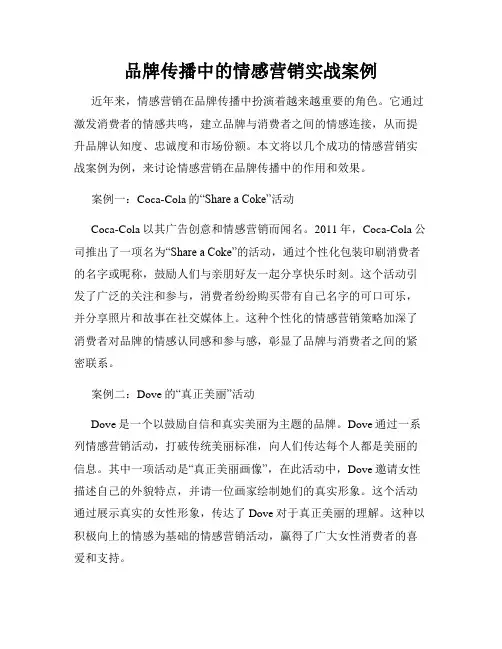 品牌传播中的情感营销实战案例

近年来，情感营销在品牌传播中扮演着越来越重要的角色。它通过激发消费者的情感共鸣，建立品牌与消费者之间的情感连接，从而提升品牌认知度、忠诚度和市场份额。本文将以几个成功的情感营销实战案例为例，来讨论情感营销在品牌传播中的作用和效果。

案例一：Coca-Cola 的“Share a Coke”活动

Coca-Cola 以其广告创意和情感营销而闻名。2011 年，Coca-Cola 公司推出了一项名为“Share a Coke”的活动，通过个性化包装印刷消费者的名字或昵称，鼓励人们与亲朋好友一起分享快乐时刻。这个活动引发了广泛的关注和参与，消费者纷纷购买带有自己名字的可口可乐，并分享照片和故事在社交媒体上。这种个性化的情感营销策略加深了消费者对品牌的情感认同感和参与感，彰显了品牌与消费者之间的紧密联系。

案例二：Dove 的“真正美丽”活动

Dove 是一个以鼓励自信和真实美丽为主题的品牌。Dove 通过一系列情感营销活动，打破传统美丽标准，向人们传达每个人都是美丽的信息。其中一项活动是“真正美丽画像”，在此活动中，Dove 邀请女性描述自己的外貌特点，并请一位画家绘制她们的真实形象。这个活动通过展示真实的女性形象，传达了 Dove 对于真正美丽的理解。这种以积极向上的情感为基础的情感营销活动，赢得了广大女性消费者的喜爱和支持。